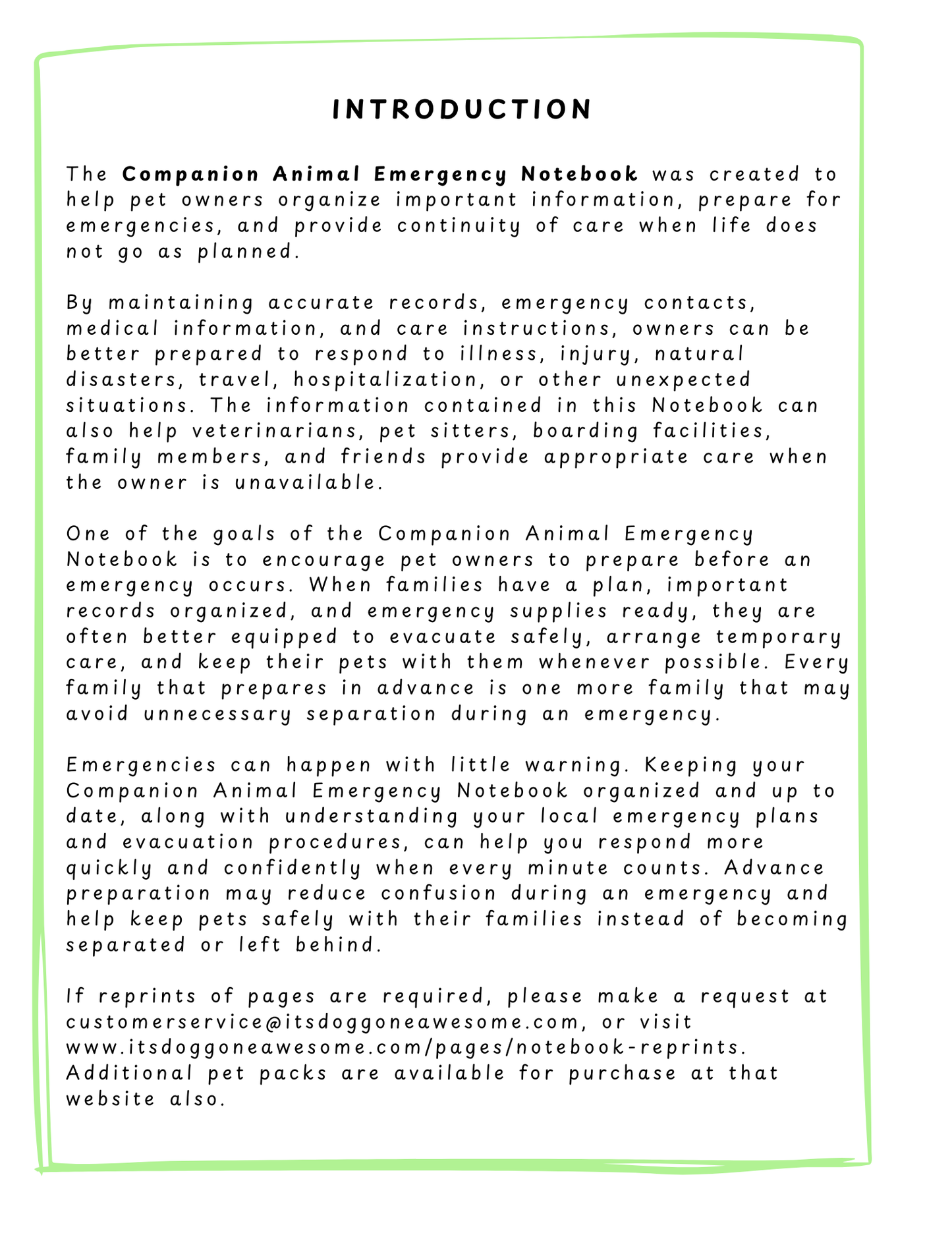 INTRODUCTION

The Companion Animal Emergency Notebook was created to help pet owners organize important information, prepare for emergencies, and provide continuity of care when life does not go as planned.

By maintaining accurate records, emergency contacts, medical information, and care instructions, owners can be better prepared to respond to illness, injury, natural disasters, travel, hospitalization, or other unexpected situations. The information contained in this Notebook can also help veterinarians, pet sitters, boarding facilities, family members, and friends provide appropriate care when the owner is unavailable.

One of the goals of the Companion Animal Emergency Notebook is to encourage pet owners to prepare before an emergency occurs. When families have a plan, important records organized, and emergency supplies ready, they are often better equipped to evacuate safely, arrange temporary care, and keep their pets with them whenever possible. Every family that prepares in advance is one more family that may avoid unnecessary separation during an emergency.

Emergencies can happen with little warning. Keeping your Companion Animal Emergency Notebook organized and up to date, along with understanding your local emergency plans and evacuation procedures, can help you respond more quickly and confidently when every minute counts. Advance preparation may reduce confusion during an emergency and help keep pets safely with their families instead of becoming separated or left behind.

If reprints of pages are required, please make a request at customerservice@itsdoggoneawesome.com, or visit www.itsdoggoneawesome.com/pages/notebook-reprints. Additional pet packs are available for purchase at that website also.